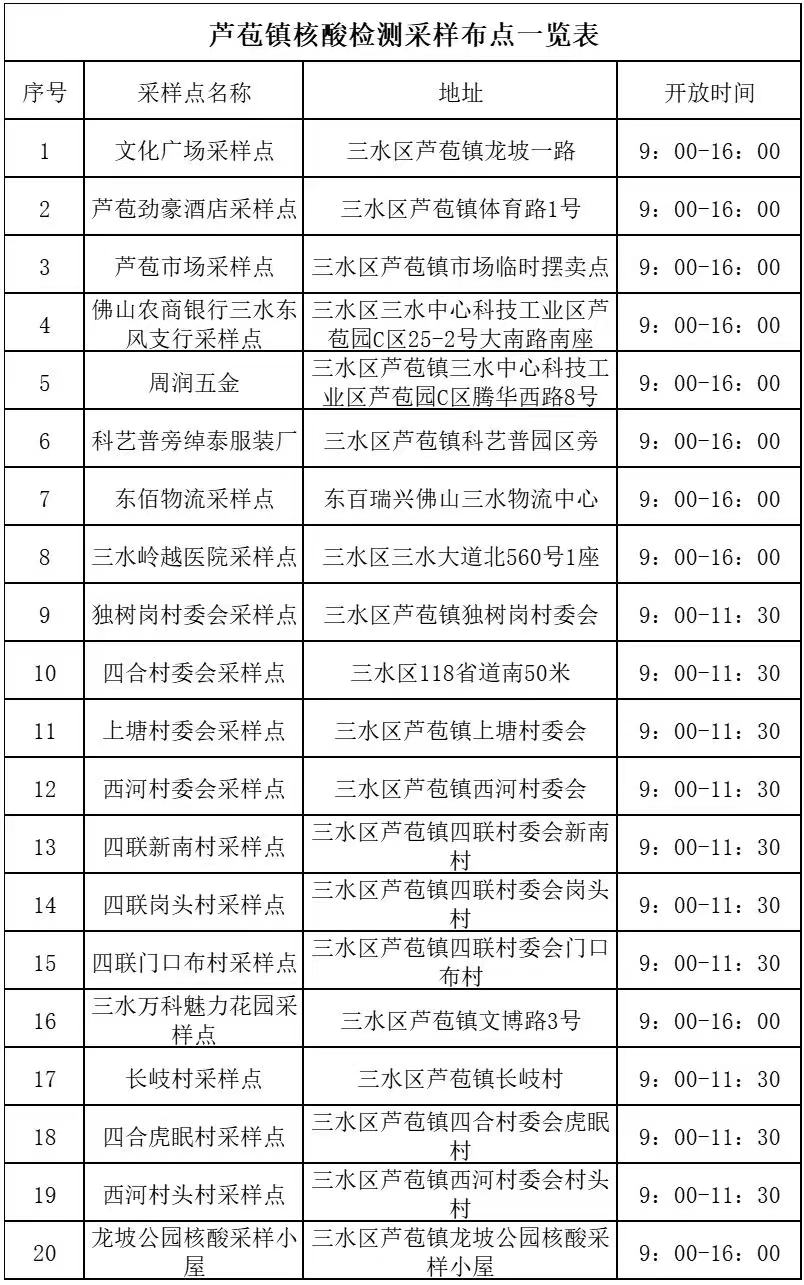 芦苞镇核酸检测采样布点一览表

| 序号 | 采样点名称 | 地址 | 开放时间 |
|---|---|---|---|
| 1 | 文化广场采样点 | 三水区芦苞镇龙坡一路 | 9：00-16：00 |
| 2 | 芦苞劲豪酒店采样点 | 三水区芦苞镇体育路1号 | 9：00-16：00 |
| 3 | 芦苞市场采样点 | 三水区芦苞镇市场临时摆卖点 | 9：00-16：00 |
| 4 | 佛山农商银行三水东风支行采样点 | 三水区三水中心科技工业区芦苞园C区25-2号大南路南座 | 9：00-16：00 |
| 5 | 周润五金 | 三水区芦苞镇三水中心科技工业区芦苞园C区腾华西路8号 | 9：00-16：00 |
| 6 | 科艺普旁绰泰服装厂 | 三水区芦苞镇科艺普园区旁 | 9：00-16：00 |
| 7 | 东佰物流采样点 | 东百瑞兴佛山三水物流中心 | 9：00-16：00 |
| 8 | 三水岭越医院采样点 | 三水区三水大道北560号1座 | 9：00-16：00 |
| 9 | 独树岗村委会采样点 | 三水区芦苞镇独树岗村委会 | 9：00-11：30 |
| 10 | 四合村委会采样点 | 三水区118省道南50米 | 9：00-11：30 |
| 11 | 上塘村委会采样点 | 三水区芦苞镇上塘村委会 | 9：00-11：30 |
| 12 | 西河村委会采样点 | 三水区芦苞镇西河村委会 | 9：00-11：30 |
| 13 | 四联新南村采样点 | 三水区芦苞镇四联村委会新南村 | 9：00-11：30 |
| 14 | 四联岗头村采样点 | 三水区芦苞镇四联村委会岗头村 | 9：00-11：30 |
| 15 | 四联门口布村采样点 | 三水区芦苞镇四联村委会门口布村 | 9：00-11：30 |
| 16 | 三水万科魅力花园采样点 | 三水区芦苞镇文博路3号 | 9：00-16：00 |
| 17 | 长岐村采样点 | 三水区芦苞镇长岐村 | 9：00-11：30 |
| 18 | 四合虎眠村采样点 | 三水区芦苞镇四合村委会虎眠村 | 9：00-11：30 |
| 19 | 西河村头村采样点 | 三水区芦苞镇西河村委会村头村 | 9：00-11：30 |
| 20 | 龙坡公园核酸采样小屋 | 三水区芦苞镇龙坡公园核酸采样小屋 | 9：00-16：00 |